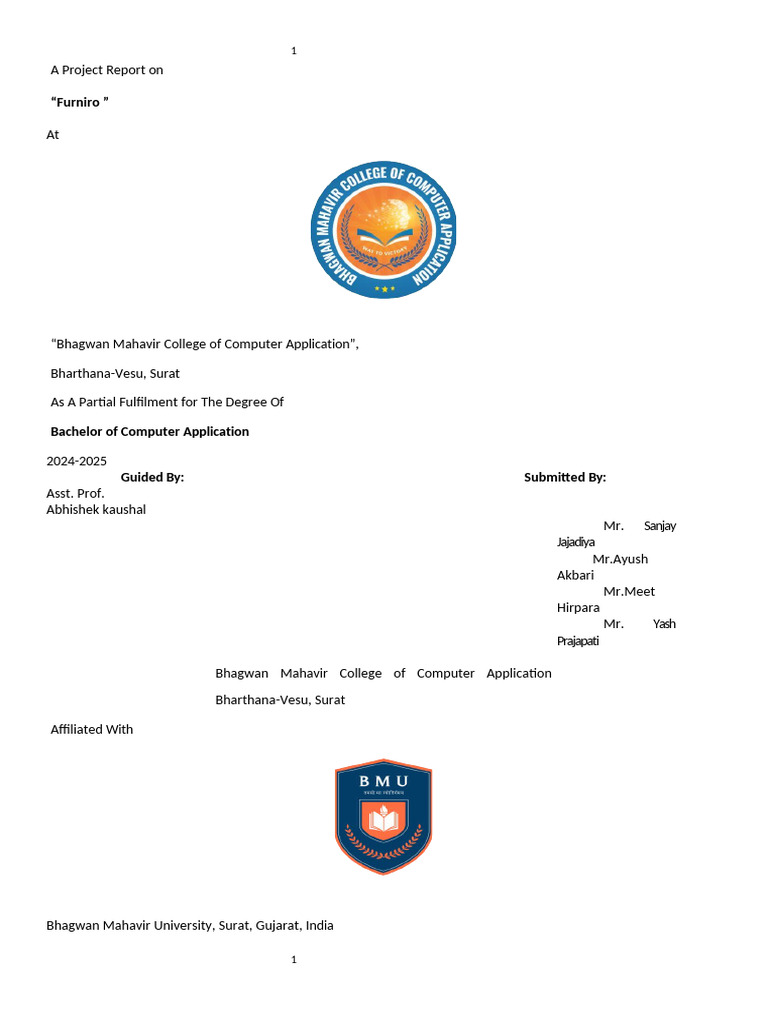 1

A Project Report on

"Furniro "

At

BHAGWAN MAHAVIR COLLEGE OF COMPUTER APPLICATION

"Bhagwan Mahavir College of Computer Application",

Bharthana-Vesu, Surat

As A Partial Fulfilment for The Degree Of

Bachelor of Computer Application

2024-2025

Guided By:

Asst. Prof.
Abhishek kaushal

Submitted By:

Mr. Sanjay Jajadiya
Mr.Ayush Akbari
Mr.Meet Hirpara
Mr. Yash Prajapati

Bhagwan Mahavir College of Computer Application

Bharthana-Vesu, Surat

Affiliated With

BMU

Bhagwan Mahavir University, Surat, Gujarat, India

1